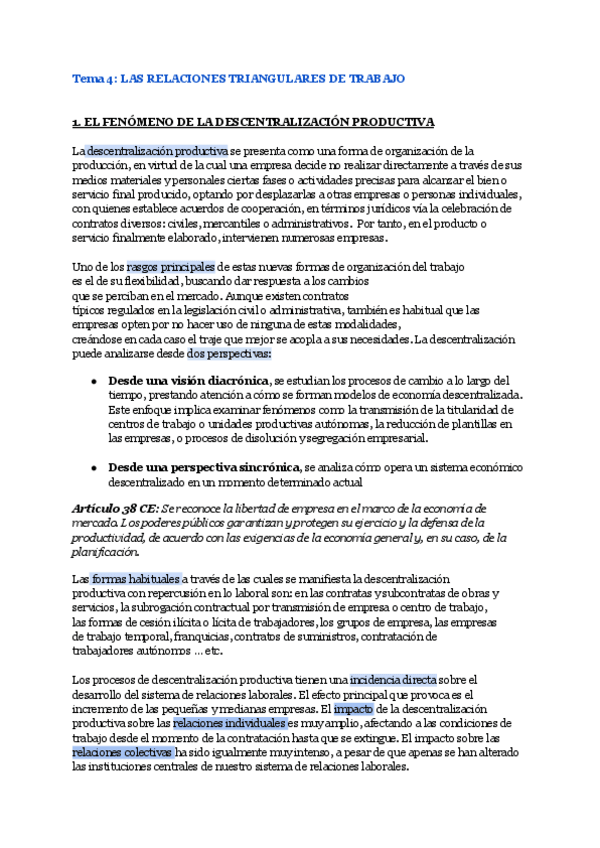 Tema 4: LAS RELACIONES TRIANGULARES DE TRABAJO

1. EL FENÓMENO DE LA DESCENTRALIZACIÓN PRODUCTIVA

La descentralización productiva se presenta como una forma de organización de la producción, en virtud de la cual una empresa decide no realizar directamente a través de sus medios materiales y personales ciertas fases o actividades precisas para alcanzar el bien o servicio final producido, optando por desplazarlas a otras empresas o personas individuales, con quienes establece acuerdos de cooperación, en términos jurídicos vía la celebración de contratos diversos: civiles, mercantiles o administrativos. Por tanto, en el producto o servicio finalmente elaborado, intervienen numerosas empresas.

Uno de los rasgos principales de estas nuevas formas de organización del trabajo es el de su flexibilidad, buscando dar respuesta a los cambios que se perciban en el mercado. Aunque existen contratos típicos regulados en la legislación civil o administrativa, también es habitual que las empresas opten por no hacer uso de ninguna de estas modalidades, creándose en cada caso el traje que mejor se acopla a sus necesidades. La descentralización puede analizarse desde dos perspectivas:

• Desde una visión diacrónica, se estudian los procesos de cambio a lo largo del tiempo, prestando atención a cómo se forman modelos de economía descentralizada. Este enfoque implica examinar fenómenos como la transmisión de la titularidad de centros de trabajo o unidades productivas autónomas, la reducción de plantillas en las empresas, o procesos de disolución y segregación empresarial.

• Desde una perspectiva sincrónica, se analiza cómo opera un sistema económico descentralizado en un momento determinado actual

Artículo 38 CE: Se reconoce la libertad de empresa en el marco de la economía de mercado. Los poderes públicos garantizan y protegen su ejercicio y la defensa de la productividad, de acuerdo con las exigencias de la economía general y, en su caso, de la planificación.

Las formas habituales a través de las cuales se manifiesta la descentralización productiva con repercusión en lo laboral son: en las contratas y subcontratas de obras y servicios, la subrogación contractual por transmisión de empresa o centro de trabajo, las formas de cesión ilícita o lícita de trabajadores, los grupos de empresa, las empresas de trabajo temporal, franquicias, contratos de suministros, contratación de trabajadores autónomos ... etc.

Los procesos de descentralización productiva tienen una incidencia directa sobre el desarrollo del sistema de relaciones laborales. El efecto principal que provoca es el incremento de las pequeñas y medianas empresas. El impacto de la descentralización productiva sobre las relaciones individuales es muy amplio, afectando a las condiciones de trabajo desde el momento de la contratación hasta que se extingue. El impacto sobre las relaciones colectivas ha sido igualmente muy intenso, a pesar de que apenas se han alterado las instituciones centrales de nuestro sistema de relaciones laborales.